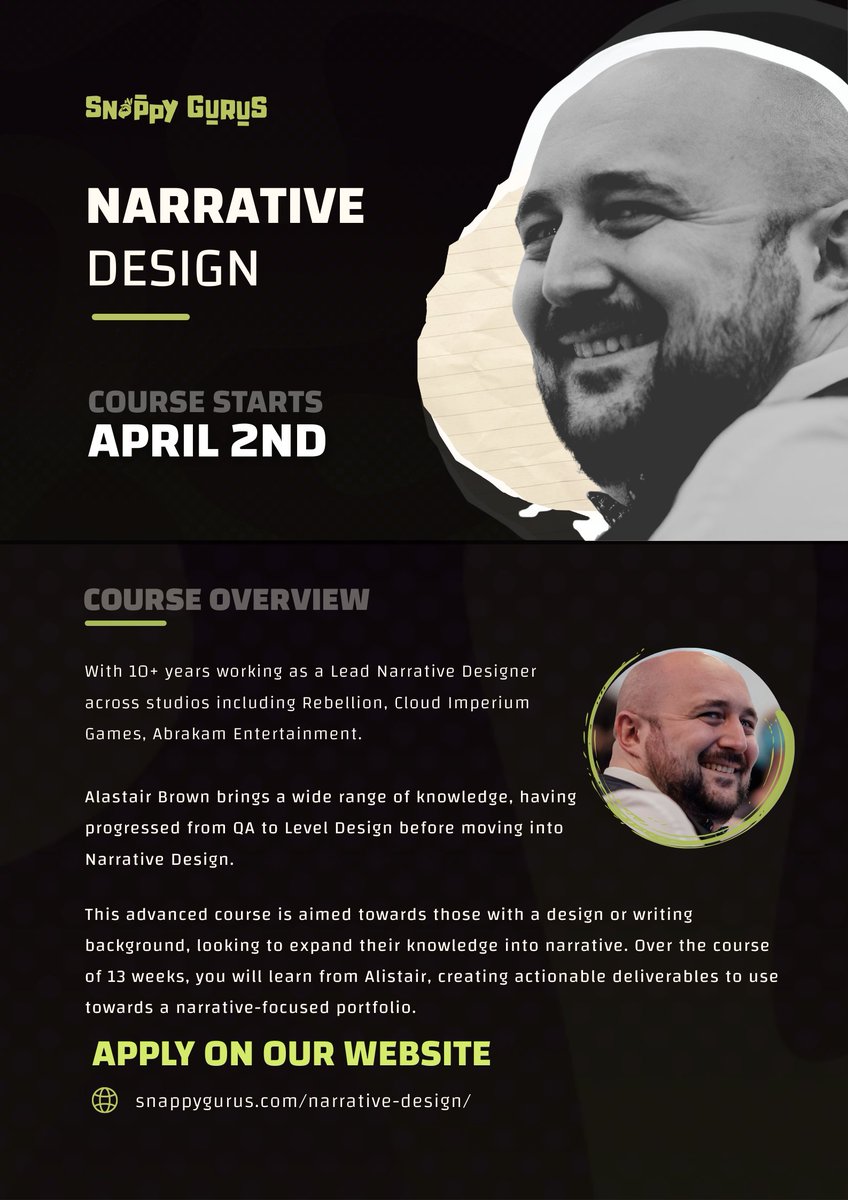 SNAPPY GURUS

NARRATIVE
DESIGN

COURSE STARTS
APRIL 2ND

COURSE OVERVIEW

With 10+ years working as a Lead Narrative Designer across studios including Rebellion, Cloud Imperium Games, Abrakam Entertainment.

Alastair Brown brings a wide range of knowledge, having progressed from QA to Level Design before moving into Narrative Design.

This advanced course is aimed towards those with a design or writing background, looking to expand their knowledge into narrative. Over the course of 13 weeks, you will learn from Alistair, creating actionable deliverables to use towards a narrative-focused portfolio.

APPLY ON OUR WEBSITE

snappygurus.com/narrative-design/